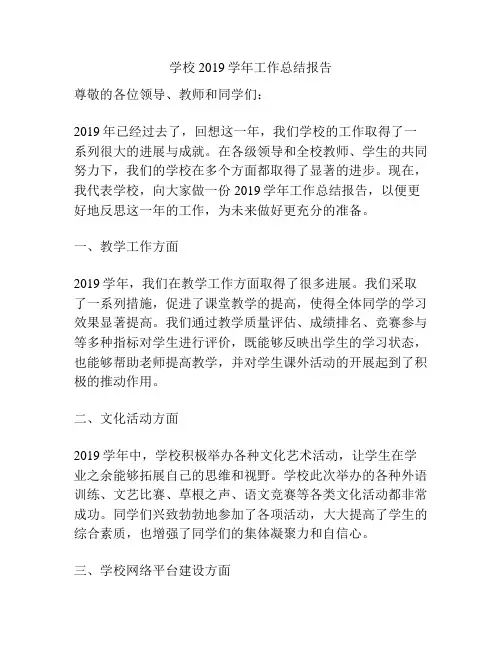 学校 2019 学年工作总结报告

尊敬的各位领导、教师和同学们：

2019 年已经过去了，回想这一年，我们学校的工作取得了一系列很大的进展与成就。在各级领导和全校教师、学生的共同努力下，我们的学校在多个方面都取得了显著的进步。现在，我代表学校，向大家做一份 2019 学年工作总结报告，以便更好地反思这一年的工作，为未来做好更充分的准备。

一、教学工作方面

2019 学年，我们在教学工作方面取得了很多进展。我们采取了一系列措施，促进了课堂教学的提高，使得全体同学的学习效果显著提高。我们通过教学质量评估、成绩排名、竞赛参与等多种指标对学生进行评价，既能够反映出学生的学习状态，也能够帮助老师提高教学，并对学生课外活动的开展起到了积极的推动作用。

二、文化活动方面

2019 学年中，学校积极举办各种文化艺术活动，让学生在学业之余能够拓展自己的思维和视野。学校此次举办的各种外语训练、文艺比赛、草根之声、语文竞赛等各类文化活动都非常成功。同学们兴致勃勃地参加了各项活动，大大提高了学生的综合素质，也增强了同学们的集体凝聚力和自信心。

三、学校网络平台建设方面